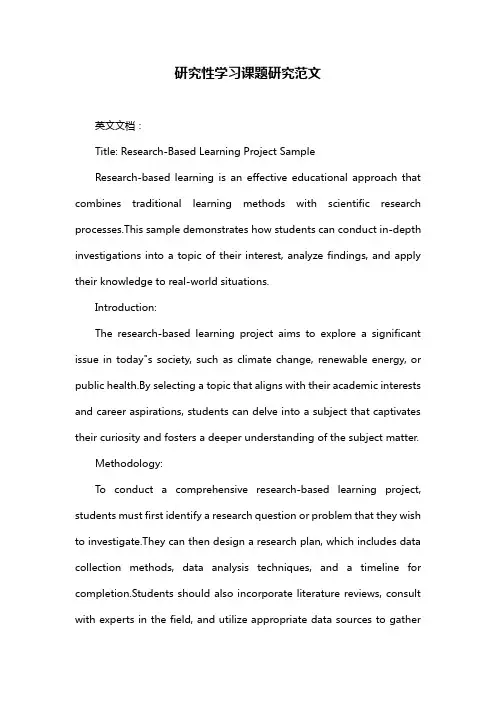 研究性学习课题研究范文

英文文档：

Title: Research-Based Learning Project Sample

Research-based learning is an effective educational approach that combines traditional learning methods with scientific research processes.This sample demonstrates how students can conduct in-depth investigations into a topic of their interest, analyze findings, and apply their knowledge to real-world situations.

Introduction:

The research-based learning project aims to explore a significant issue in today"s society, such as climate change, renewable energy, or public health.By selecting a topic that aligns with their academic interests and career aspirations, students can delve into a subject that captivates their curiosity and fosters a deeper understanding of the subject matter.

Methodology:

To conduct a comprehensive research-based learning project, students must first identify a research question or problem that they wish to investigate.They can then design a research plan, which includes data collection methods, data analysis techniques, and a timeline for completion.Students should also incorporate literature reviews, consult with experts in the field, and utilize appropriate data sources to gather